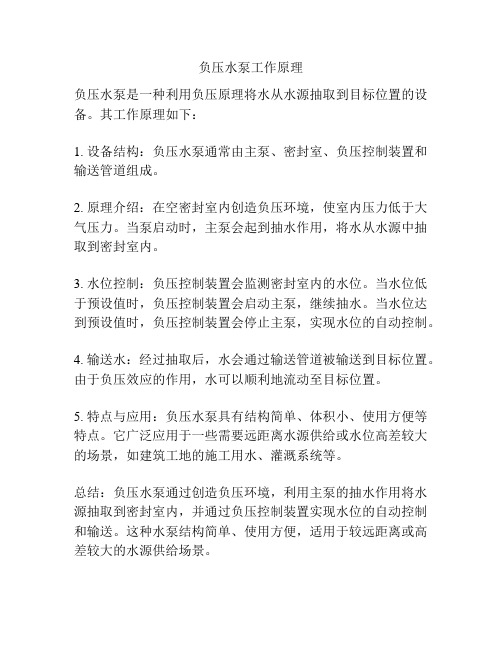 负压水泵工作原理

负压水泵是一种利用负压原理将水从水源抽取到目标位置的设备。其工作原理如下：

1. 设备结构：负压水泵通常由主泵、密封室、负压控制装置和输送管道组成。

2. 原理介绍：在空密封室内创造负压环境，使室内压力低于大气压力。当泵启动时，主泵会起到抽水作用，将水从水源中抽取到密封室内。

3. 水位控制：负压控制装置会监测密封室内的水位。当水位低于预设值时，负压控制装置会启动主泵，继续抽水。当水位达到预设值时，负压控制装置会停止主泵，实现水位的自动控制。

4. 输送水：经过抽取后，水会通过输送管道被输送到目标位置。由于负压效应的作用，水可以顺利地流动至目标位置。

5. 特点与应用：负压水泵具有结构简单、体积小、使用方便等特点。它广泛应用于一些需要远距离水源供给或水位高差较大的场景，如建筑工地的施工用水、灌溉系统等。

总结：负压水泵通过创造负压环境，利用主泵的抽水作用将水源抽取到密封室内，并通过负压控制装置实现水位的自动控制和输送。这种水泵结构简单、使用方便，适用于较远距离或高差较大的水源供给场景。